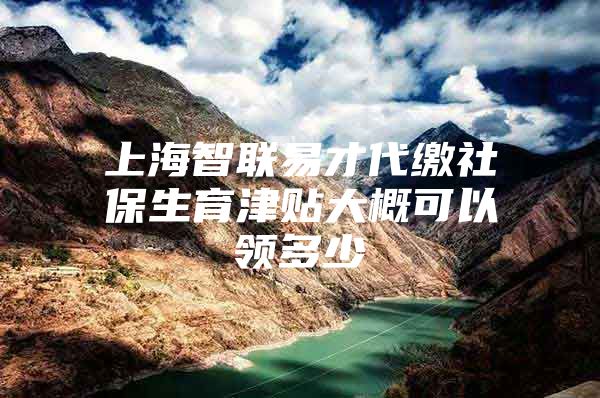 上海智联易才代缴社保生育津贴大概可以领多少